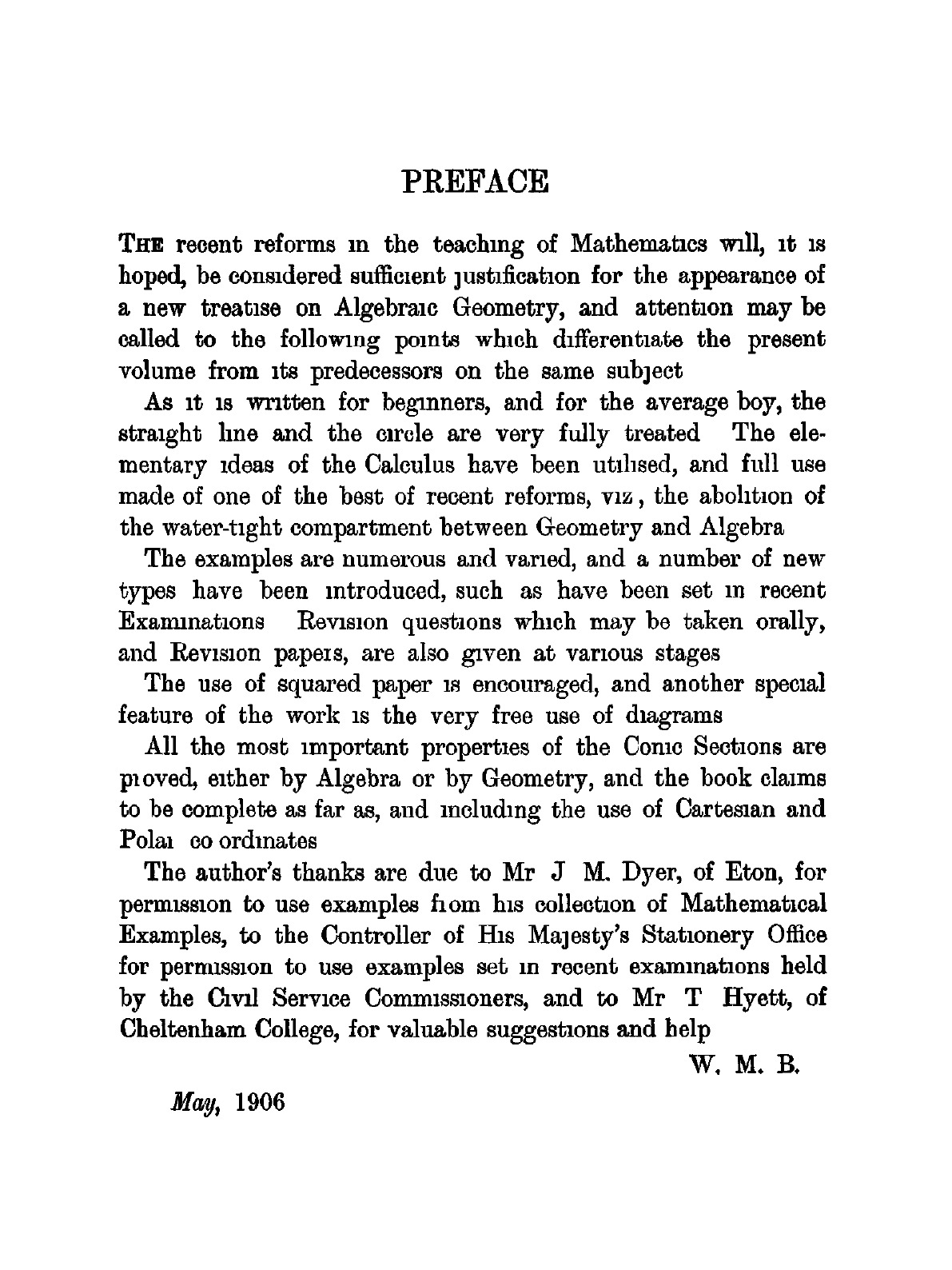 PREFACE

THE recent reforms in the teaching of Mathematics will, it is hoped, be considered sufficient justification for the appearance of a new treatise on Algebraic Geometry, and attention may be called to the following points which differentiate the present volume from its predecessors on the same subject

As it is written for beginners, and for the average boy, the straight line and the circle are very fully treated The elementary ideas of the Calculus have been utilised, and full use made of one of the best of recent reforms, viz, the abolition of the water-tight compartment between Geometry and Algebra

The examples are numerous and varied, and a number of new types have been introduced, such as have been set in recent Examinations Revision questions which may be taken orally, and Revision papers, are also given at various stages

The use of squared paper is encouraged, and another special feature of the work is the very free use of diagrams

All the most important properties of the Conic Sections are proved, either by Algebra or by Geometry, and the book claims to be complete as far as, and including the use of Cartesian and Polar co ordinates

The author's thanks are due to Mr J M. Dyer, of Eton, for permission to use examples from his collection of Mathematical Examples, to the Controller of His Majesty's Stationery Office for permission to use examples set in recent examinations held by the Civil Service Commissioners, and to Mr T Hyett, of Cheltenham College, for valuable suggestions and help

W. M. B.

May, 1906